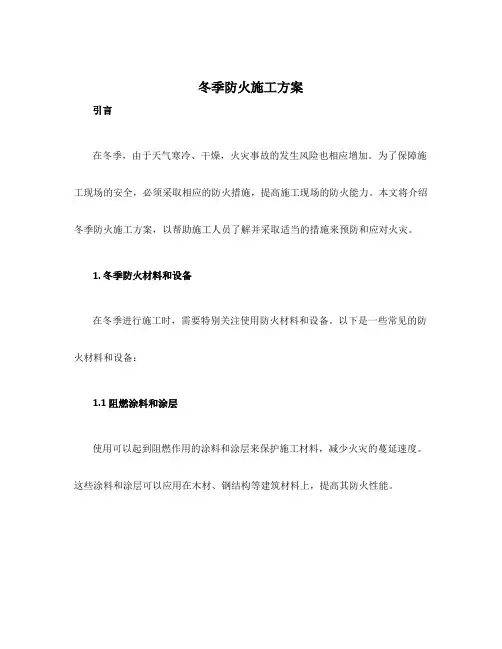 冬季防火施工方案

引言

在冬季，由于天气寒冷、干燥，火灾事故的发生风险也相应增加。为了保障施工现场的安全，必须采取相应的防火措施，提高施工现场的防火能力。本文将介绍冬季防火施工方案，以帮助施工人员了解并采取适当的措施来预防和应对火灾。

1. 冬季防火材料和设备

在冬季进行施工时，需要特别关注使用防火材料和设备。以下是一些常见的防火材料和设备：

1.1 阻燃涂料和涂层

使用可以起到阻燃作用的涂料和涂层来保护施工材料，减少火灾的蔓延速度。这些涂料和涂层可以应用在木材、钢结构等建筑材料上，提高其防火性能。